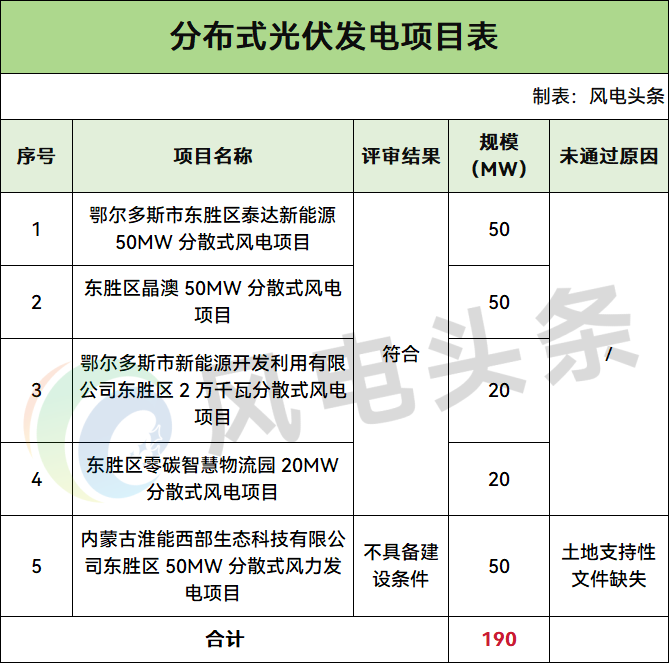 分布式光伏发电项目表

制表：风电头条

| 序号 | 项目名称 | 评审结果 | 规模（MW） | 未通过原因 |
|---|---|---|---|---|
| 1 | 鄂尔多斯市东胜区泰达新能源50MW分散式风电项目 | 符合 | 50 | / |
| 2 | 东胜区晶澳50MW分散式风电项目 |  | 50 |  |
| 3 | 鄂尔多斯市新能源开发利用有限公司东胜区2万千瓦分散式风电项目 |  | 20 |  |
| 4 | 东胜区零碳智慧物流园20MW分散式风电项目 |  | 20 |  |
| 5 | 内蒙古淮能西部生态科技有限公司东胜区50MW分散式风力发电项目 | 不具备建设条件 | 50 | 土地支持性文件缺失 |
| 合计 |  |  | 190 |  |

风电头条